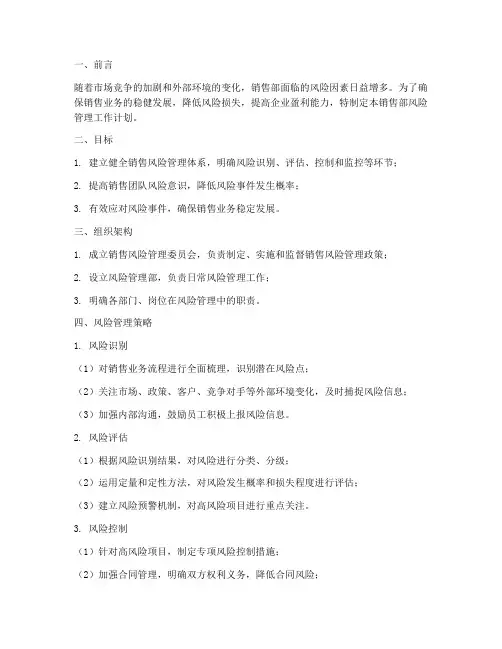 一、前言

随着市场竞争的加剧和外部环境的变化，销售部面临的风险因素日益增多。为了确保销售业务的稳健发展，降低风险损失，提高企业盈利能力，特制定本销售部风险管理工作计划。

二、目标

1. 建立健全销售风险管理体系，明确风险识别、评估、控制和监控等环节；

2. 提高销售团队风险意识，降低风险事件发生概率；

3. 有效应对风险事件，确保销售业务稳定发展。

三、组织架构

1. 成立销售风险管理委员会，负责制定、实施和监督销售风险管理政策；

2. 设立风险管理部，负责日常风险管理工作；

3. 明确各部门、岗位在风险管理中的职责。

四、风险管理策略

1. 风险识别

（1）对销售业务流程进行全面梳理，识别潜在风险点；

（2）关注市场、政策、客户、竞争对手等外部环境变化，及时捕捉风险信息；

（3）加强内部沟通，鼓励员工积极上报风险信息。

2. 风险评估

（1）根据风险识别结果，对风险进行分类、分级；

（2）运用定量和定性方法，对风险发生概率和损失程度进行评估；

（3）建立风险预警机制，对高风险项目进行重点关注。

3. 风险控制

（1）针对高风险项目，制定专项风险控制措施；

（2）加强合同管理，明确双方权利义务，降低合同风险；